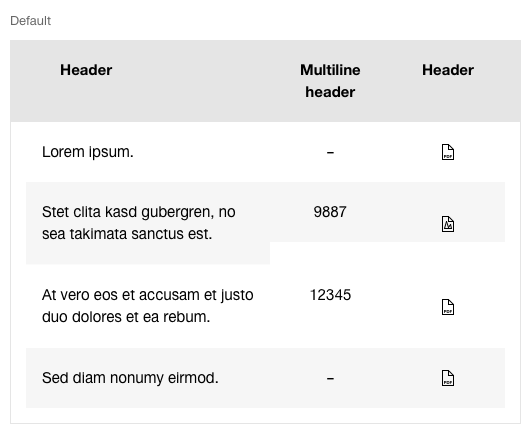 Default

| Header | Multiline header | Header |
|---|---|---|
| Lorem ipsum. | – | PDF |
| Stet clita kasd gubergren, no sea takimata sanctus est. | 9887 | |
| At vero eos et accusam et justo duo dolores et ea rebum. | 12345 | PDF |
| Sed diam nonumy eirmod. | – | PDF |